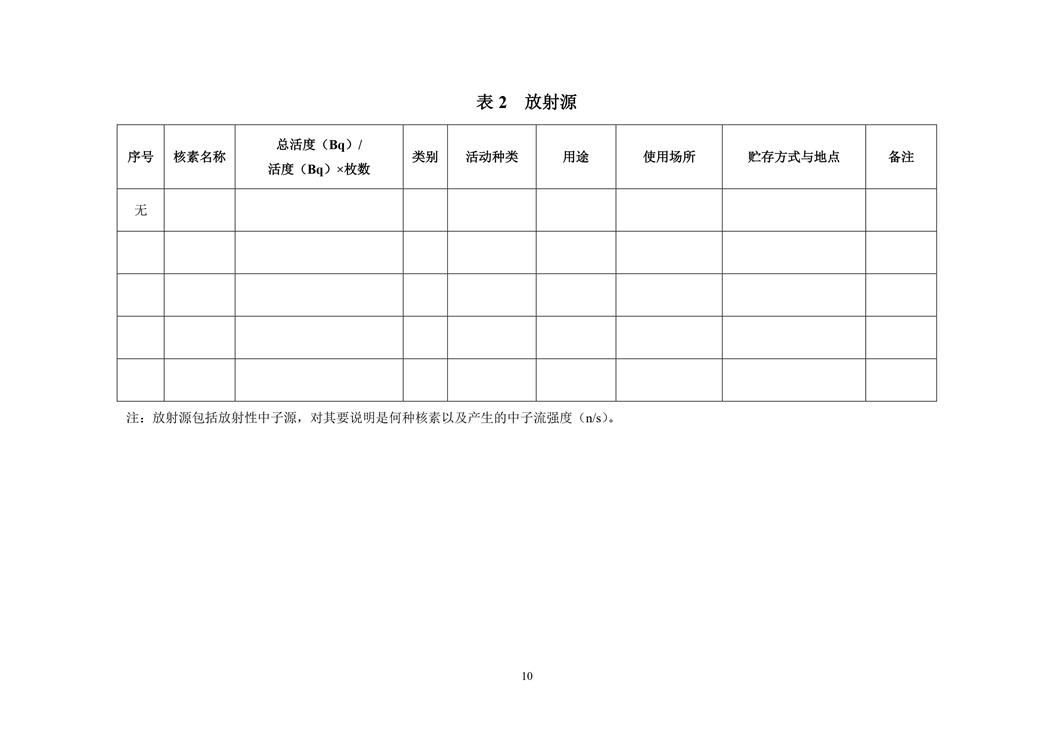 表 2　放射源

| 序号 | 核素名称 | 总活度（Bq）/ 活度（Bq）×枚数 | 类别 | 活动种类 | 用途 | 使用场所 | 贮存方式与地点 | 备注 |
|---|---|---|---|---|---|---|---|---|
| 无 | | | | | | | | |
| | | | | | | | | |
| | | | | | | | | |
| | | | | | | | | |
| | | | | | | | | |

注：放射源包括放射性中子源，对其要说明是何种核素以及产生的中子流强度（n/s）。

10